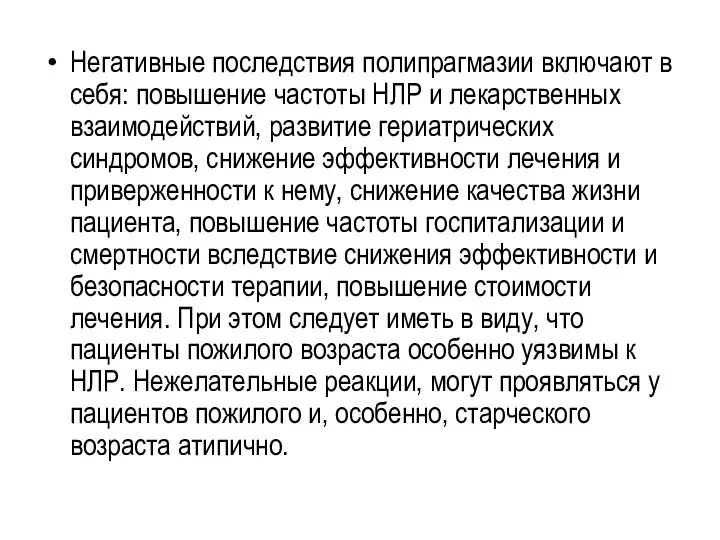 • Негативные последствия полипрагмазии включают в себя: повышение частоты НЛР и лекарственных взаимодействий, развитие гериатрических синдромов, снижение эффективности лечения и приверженности к нему, снижение качества жизни пациента, повышение частоты госпитализации и смертности вследствие снижения эффективности и безопасности терапии, повышение стоимости лечения. При этом следует иметь в виду, что пациенты пожилого возраста особенно уязвимы к НЛР. Нежелательные реакции, могут проявляться у пациентов пожилого и, особенно, старческого возраста атипично.